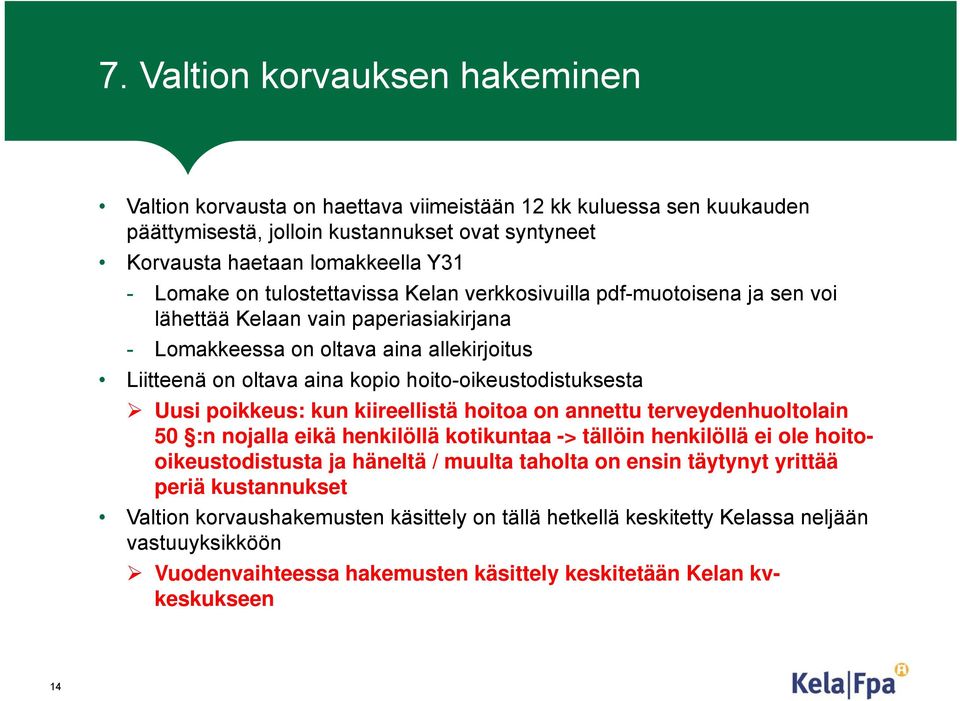 7. Valtion korvauksen hakeminen

• Valtion korvausta on haettava viimeistään 12 kk kuluessa sen kuukauden päättymisestä, jolloin kustannukset ovat syntyneet

• Korvausta haetaan lomakkeella Y31

- Lomake on tulostettavissa Kelan verkkosivuilla pdf-muotoisena ja sen voi lähettää Kelaan vain paperiasiakirjana

- Lomakkeessa on oltava aina allekirjoitus

• Liitteenä on oltava aina kopio hoito-oikeustodistuksesta

➢ Uusi poikkeus: kun kiireellistä hoitoa on annettu terveydenhuoltolain 50 §:n nojalla eikä henkilöllä kotikuntaa -> tällöin henkilöllä ei ole hoito-oikeustodistusta ja häneltä / muulta taholta on ensin täytynyt yrittää periä kustannukset

• Valtion korvaushakemusten käsittely on tällä hetkellä keskitetty Kelassa neljään vastuuyksikköön

➢ Vuodenvaihteessa hakemusten käsittely keskitetään Kelan kv-keskukseen

14

Kela|Fpa